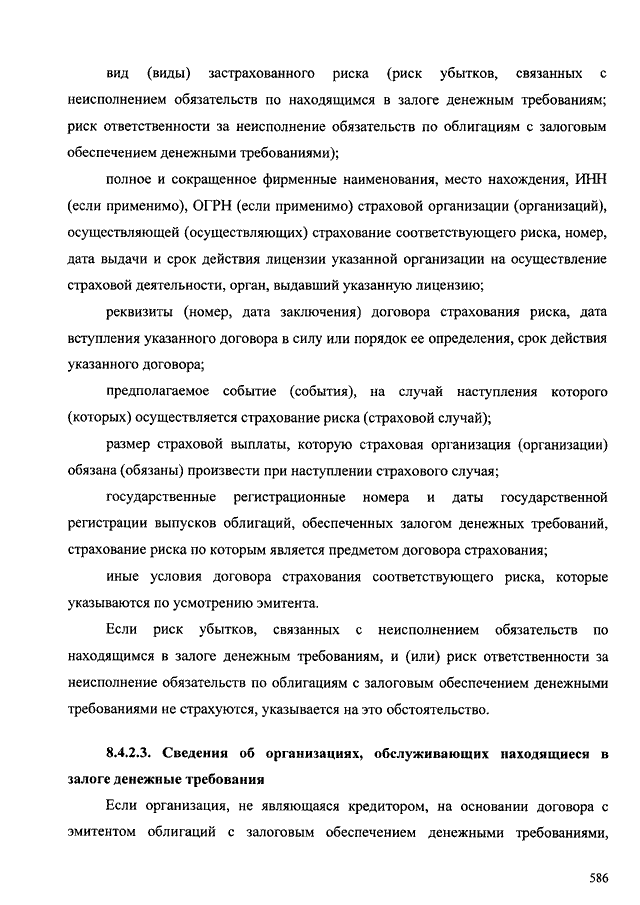 вид (виды) застрахованного риска (риск убытков, связанных с неисполнением обязательств по находящимся в залоге денежным требованиям; риск ответственности за неисполнение обязательств по облигациям с залоговым обеспечением денежными требованиями);

полное и сокращенное фирменные наименования, место нахождения, ИНН (если применимо), ОГРН (если применимо) страховой организации (организаций), осуществляющей (осуществляющих) страхование соответствующего риска, номер, дата выдачи и срок действия лицензии указанной организации на осуществление страховой деятельности, орган, выдавший указанную лицензию;

реквизиты (номер, дата заключения) договора страхования риска, дата вступления указанного договора в силу или порядок ее определения, срок действия указанного договора;

предполагаемое событие (события), на случай наступления которого (которых) осуществляется страхование риска (страховой случай);

размер страховой выплаты, которую страховая организация (организации) обязана (обязаны) произвести при наступлении страхового случая;

государственные регистрационные номера и даты государственной регистрации выпусков облигаций, обеспеченных залогом денежных требований, страхование риска по которым является предметом договора страхования;

иные условия договора страхования соответствующего риска, которые указываются по усмотрению эмитента.

Если риск убытков, связанных с неисполнением обязательств по находящимся в залоге денежным требованиям, и (или) риск ответственности за неисполнение обязательств по облигациям с залоговым обеспечением денежными требованиями не страхуются, указывается на это обстоятельство.

8.4.2.3. Сведения об организациях, обслуживающих находящиеся в залоге денежные требования

Если организация, не являющаяся кредитором, на основании договора с эмитентом облигаций с залоговым обеспечением денежными требованиями,

586